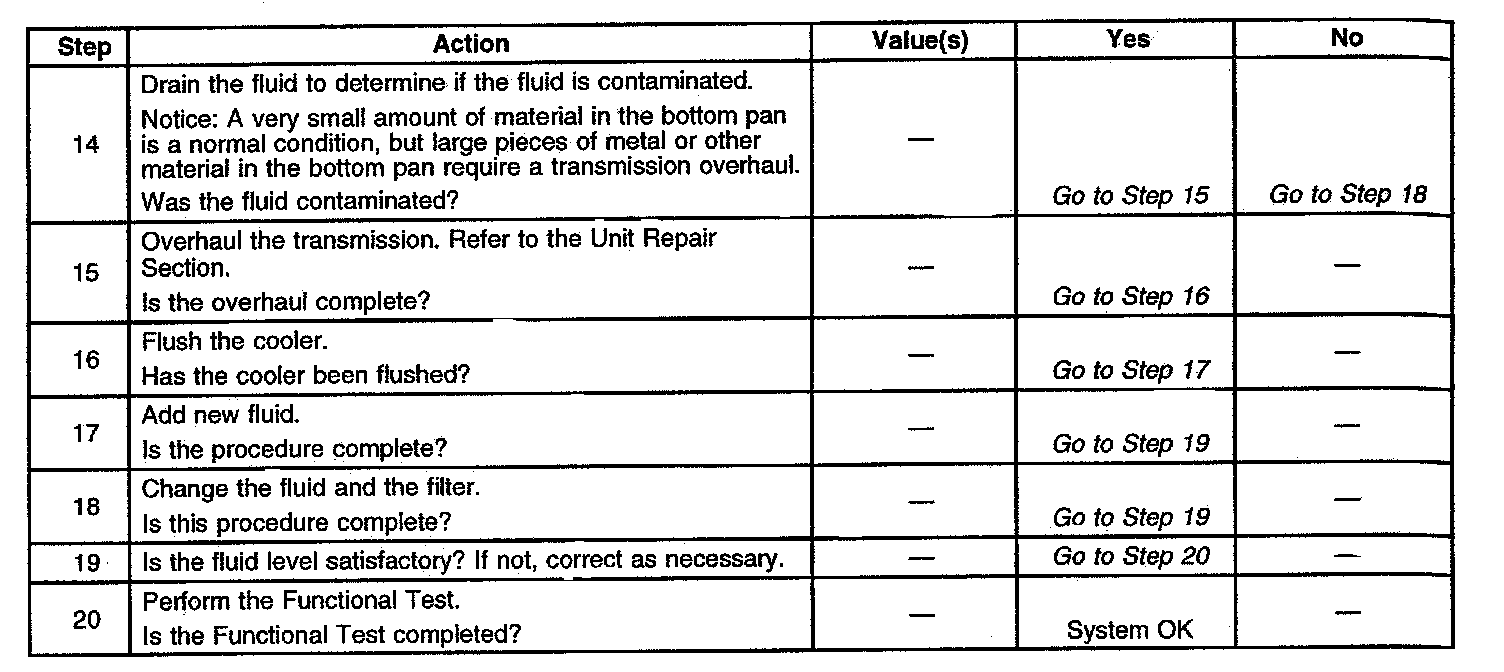 | Step | Action | Value(s) | Yes | No |
|---|---|---|---|---|
| 14 | Drain the fluid to determine if the fluid is contaminated. Notice: A very small amount of material in the bottom pan is a normal condition, but large pieces of metal or other material in the bottom pan require a transmission overhaul. Was the fluid contaminated? | — | Go to Step 15 | Go to Step 18 |
| 15 | Overhaul the transmission. Refer to the Unit Repair Section. Is the overhaul complete? | — | Go to Step 16 | — |
| 16 | Flush the cooler. Has the cooler been flushed? | — | Go to Step 17 | — |
| 17 | Add new fluid. Is the procedure complete? | — | Go to Step 19 | — |
| 18 | Change the fluid and the filter. Is this procedure complete? | — | Go to Step 19 | — |
| 19 | Is the fluid level satisfactory? If not, correct as necessary. | — | Go to Step 20 | — |
| 20 | Perform the Functional Test. Is the Functional Test completed? | — | System OK | — |